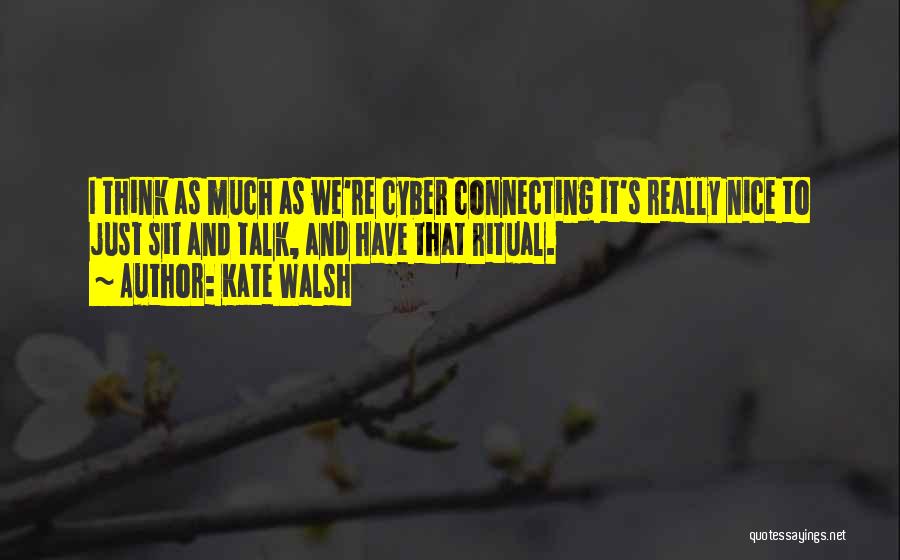 I THINK AS MUCH AS WE'RE CYBER CONNECTING IT'S REALLY NICE TO JUST SIT AND TALK, AND HAVE THAT RITUAL.
~ AUTHOR: KATE WALSH

quotessayings.net